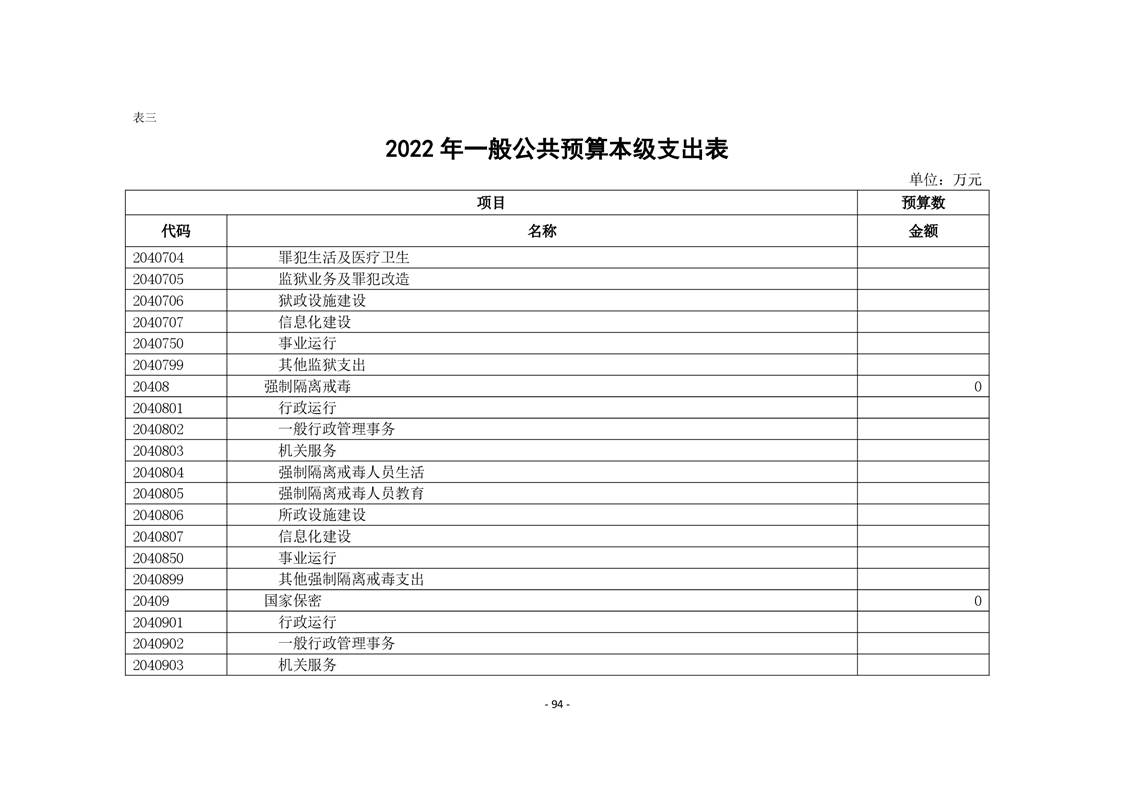 表三

2022 年一般公共预算本级支出表

单位：万元

| 项目 | | 预算数 |
|---|---|---|
| 代码 | 名称 | 金额 |
| 2040704 | 罪犯生活及医疗卫生 | |
| 2040705 | 监狱业务及罪犯改造 | |
| 2040706 | 狱政设施建设 | |
| 2040707 | 信息化建设 | |
| 2040750 | 事业运行 | |
| 2040799 | 其他监狱支出 | |
| 20408 | 强制隔离戒毒 | 0 |
| 2040801 | 行政运行 | |
| 2040802 | 一般行政管理事务 | |
| 2040803 | 机关服务 | |
| 2040804 | 强制隔离戒毒人员生活 | |
| 2040805 | 强制隔离戒毒人员教育 | |
| 2040806 | 所政设施建设 | |
| 2040807 | 信息化建设 | |
| 2040850 | 事业运行 | |
| 2040899 | 其他强制隔离戒毒支出 | |
| 20409 | 国家保密 | 0 |
| 2040901 | 行政运行 | |
| 2040902 | 一般行政管理事务 | |
| 2040903 | 机关服务 | |

- 94 -